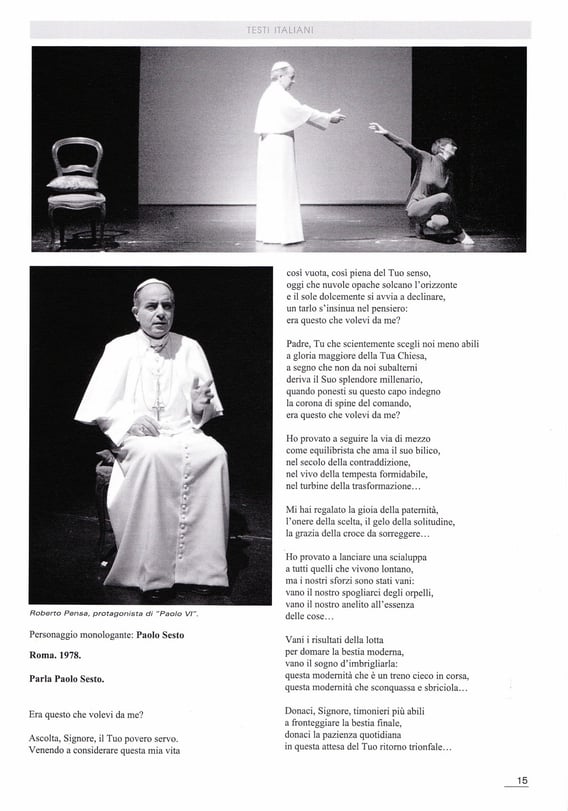 TESTI ITALIANI

Roberto Pensa, protagonista di "Paolo VI".

Personaggio monologante: **Paolo Sesto**

**Roma. 1978.**

**Parla Paolo Sesto.**

Era questo che volevi da me?

Ascolta, Signore, il Tuo povero servo. Venendo a considerare questa mia vita

così vuota, così piena del Tuo senso,
oggi che nuvole opache solcano l'orizzonte
e il sole dolcemente si avvia a declinare,
un tarlo s'insinua nel pensiero:
era questo che volevi da me?

Padre, Tu che scientemente scegli noi meno abili
a gloria maggiore della Tua Chiesa,
a segno che non da noi subalterni
deriva il Suo splendore millenario,
quando ponesti su questo capo indegno
la corona di spine del comando,
era questo che volevi da me?

Ho provato a seguire la via di mezzo
come equilibrista che ama il suo bilico,
nel secolo della contraddizione,
nel vivo della tempesta formidabile,
nel turbine della trasformazione...

Mi hai regalato la gioia della paternità,
l'onere della scelta, il gelo della solitudine,
la grazia della croce da sorreggere...

Ho provato a lanciare una scialuppa
a tutti quelli che vivono lontano,
ma i nostri sforzi sono stati vani:
vano il nostro spogliarci degli orpelli,
vano il nostro anelito all'essenza
delle cose...

Vani i risultati della lotta
per domare la bestia moderna,
vano il sogno d'imbrigliarla:
questa modernità che è un treno cieco in corsa,
questa modernità che sconquassa e sbriciola...

Donaci, Signore, timonieri più abili
a fronteggiare la bestia finale,
donaci la pazienza quotidiana
in questa attesa del Tuo ritorno trionfale...

15